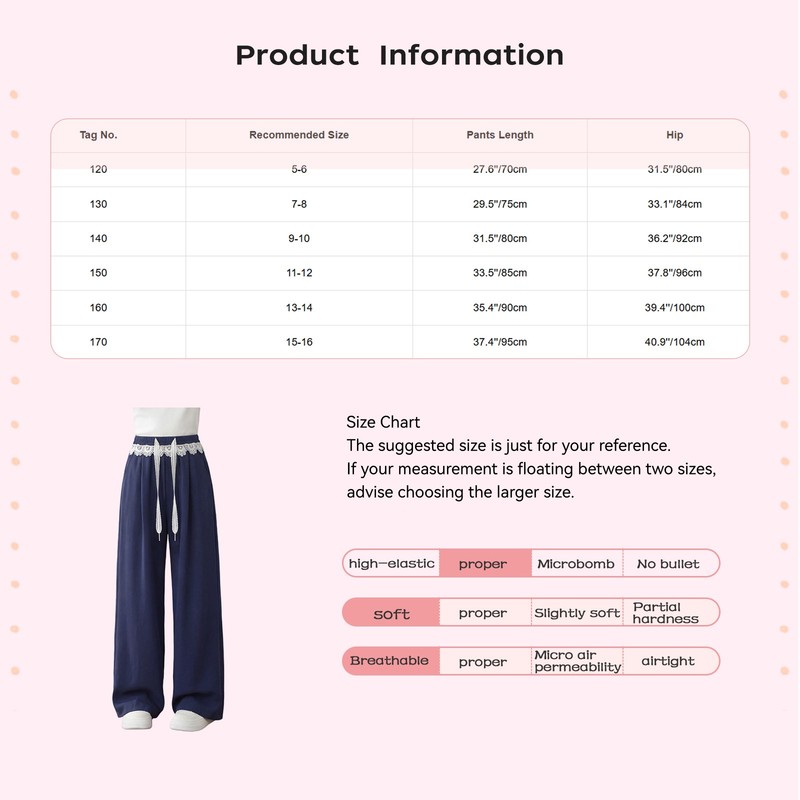 Product Information

| Tag No. | Recommended Size | Pants Length | Hip |
|---|---|---|---|
| 120 | 5-6 | 27.6"/70cm | 31.5"/80cm |
| 130 | 7-8 | 29.5"/75cm | 33.1"/84cm |
| 140 | 9-10 | 31.5"/80cm | 36.2"/92cm |
| 150 | 11-12 | 33.5"/85cm | 37.8"/96cm |
| 160 | 13-14 | 35.4"/90cm | 39.4"/100cm |
| 170 | 15-16 | 37.4"/95cm | 40.9"/104cm |

Size Chart
The suggested size is just for your reference.
If your measurement is floating between two sizes, advise choosing the larger size.

| high-elastic | proper | Microbomb | No bullet |
|---|---|---|---|
| soft | proper | Slightly soft | Partial hardness |
| Breathable | proper | Micro air permeability | airtight |